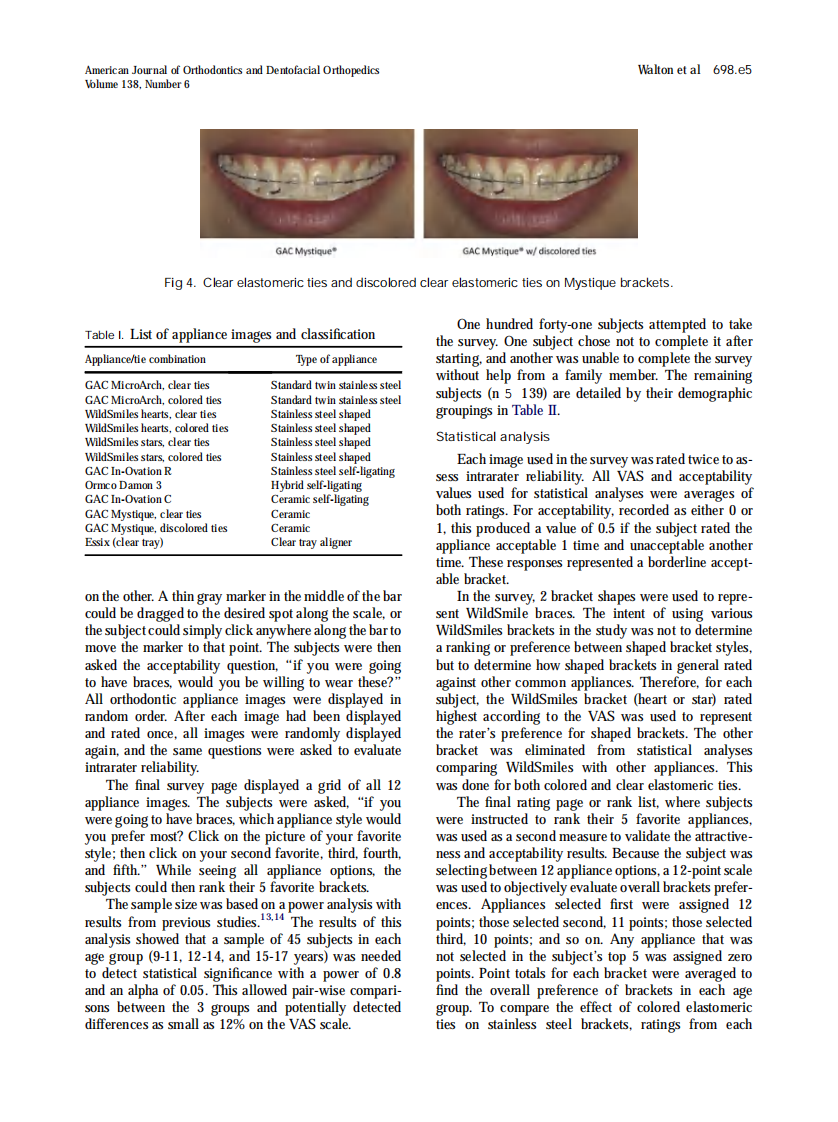 American Journal of Orthodontics and Dentofacial Orthopedics
Volume 138, Number 6

Walton et al 698.e5

GAC Mystique®

GAC Mystique® w/ discolored ties

Fig 4. Clear elastomeric ties and discolored clear elastomeric ties on Mystique brackets.

Table I. List of appliance images and classification

| Appliance/tie combination | Type of appliance |
|---|---|
| GAC MicroArch, clear ties | Standard twin stainless steel |
| GAC MicroArch, colored ties | Standard twin stainless steel |
| WildSmiles hearts, clear ties | Stainless steel shaped |
| WildSmiles hearts, colored ties | Stainless steel shaped |
| WildSmiles stars, clear ties | Stainless steel shaped |
| WildSmiles stars, colored ties | Stainless steel shaped |
| GAC In-Ovation R | Stainless steel self-ligating |
| Ormco Damon 3 | Hybrid self-ligating |
| GAC In-Ovation C | Ceramic self-ligating |
| GAC Mystique, clear ties | Ceramic |
| GAC Mystique, discolored ties | Ceramic |
| Essix (clear tray) | Clear tray aligner |

on the other. A thin gray marker in the middle of the bar could be dragged to the desired spot along the scale, or the subject could simply click anywhere along the bar to move the marker to that point. The subjects were then asked the acceptability question, "if you were going to have braces, would you be willing to wear these?" All orthodontic appliance images were displayed in random order. After each image had been displayed and rated once, all images were randomly displayed again, and the same questions were asked to evaluate intrarater reliability.

The final survey page displayed a grid of all 12 appliance images. The subjects were asked, "if you were going to have braces, which appliance style would you prefer most? Click on the picture of your favorite style; then click on your second favorite, third, fourth, and fifth." While seeing all appliance options, the subjects could then rank their 5 favorite brackets.

The sample size was based on a power analysis with results from previous studies.$^{13,14}$ The results of this analysis showed that a sample of 45 subjects in each age group (9-11, 12-14, and 15-17 years) was needed to detect statistical significance with a power of 0.8 and an alpha of 0.05. This allowed pair-wise comparisons between the 3 groups and potentially detected differences as small as 12% on the VAS scale.

One hundred forty-one subjects attempted to take the survey. One subject chose not to complete it after starting, and another was unable to complete the survey without help from a family member. The remaining subjects (n 5 139) are detailed by their demographic groupings in Table II.

Statistical analysis

Each image used in the survey was rated twice to assess intrarater reliability. All VAS and acceptability values used for statistical analyses were averages of both ratings. For acceptability, recorded as either 0 or 1, this produced a value of 0.5 if the subject rated the appliance acceptable 1 time and unacceptable another time. These responses represented a borderline acceptable bracket.

In the survey, 2 bracket shapes were used to represent WildSmile braces. The intent of using various WildSmiles brackets in the study was not to determine a ranking or preference between shaped bracket styles, but to determine how shaped brackets in general rated against other common appliances. Therefore, for each subject, the WildSmiles bracket (heart or star) rated highest according to the VAS was used to represent the rater's preference for shaped brackets. The other bracket was eliminated from statistical analyses comparing WildSmiles with other appliances. This was done for both colored and clear elastomeric ties.

The final rating page or rank list, where subjects were instructed to rank their 5 favorite appliances, was used as a second measure to validate the attractiveness and acceptability results. Because the subject was selecting between 12 appliance options, a 12-point scale was used to objectively evaluate overall brackets preferences. Appliances selected first were assigned 12 points; those selected second, 11 points; those selected third, 10 points; and so on. Any appliance that was not selected in the subject's top 5 was assigned zero points. Point totals for each bracket were averaged to find the overall preference of brackets in each age group. To compare the effect of colored elastomeric ties on stainless steel brackets, ratings from each